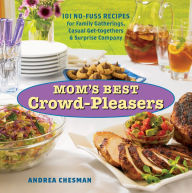 101 NO-FUSS RECIPES
for Family Gatherings, Casual Get-togethers & Surprise Company

MOM'S BEST
Crowd-Pleasers

ANDREA CHESMAN